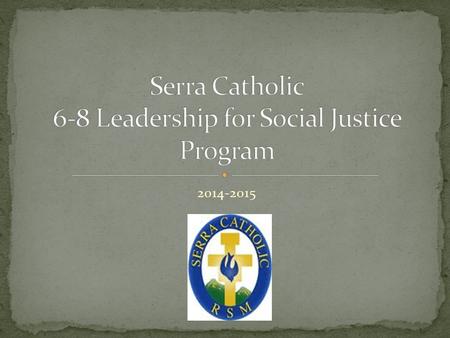 Serra Catholic
6-8 Leadership for Social Justice Program

2014-2015

SERRA CATHOLIC
RSM